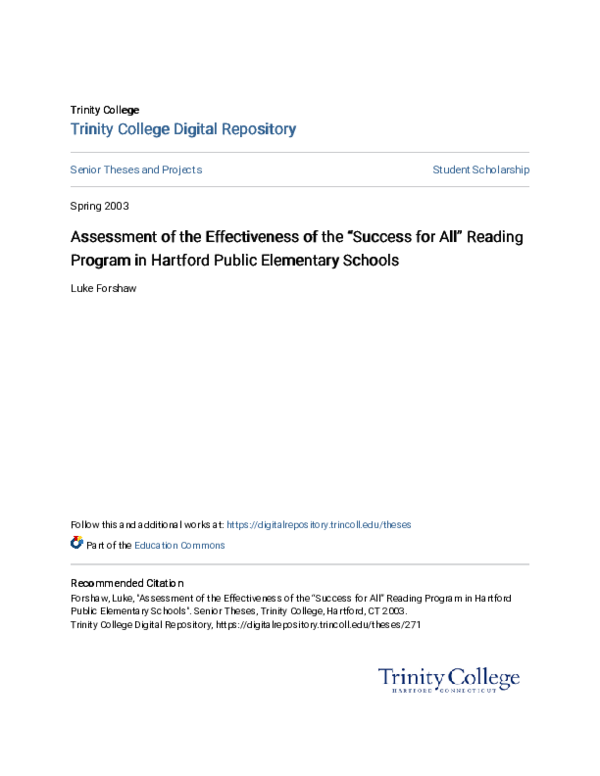 Trinity College
Trinity College Digital Repository

Senior Theses and Projects

Student Scholarship

Spring 2003

Assessment of the Effectiveness of the "Success for All" Reading Program in Hartford Public Elementary Schools

Luke Forshaw

Follow this and additional works at: https://digitalrepository.trincoll.edu/theses

Part of the Education Commons

Recommended Citation
Forshaw, Luke, "Assessment of the Effectiveness of the "Success for All" Reading Program in Hartford Public Elementary Schools". Senior Theses, Trinity College, Hartford, CT 2003.
Trinity College Digital Repository, https://digitalrepository.trincoll.edu/theses/271

Trinity College
HARTFORD CONNECTICUT